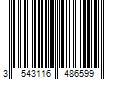 3 543116 486599